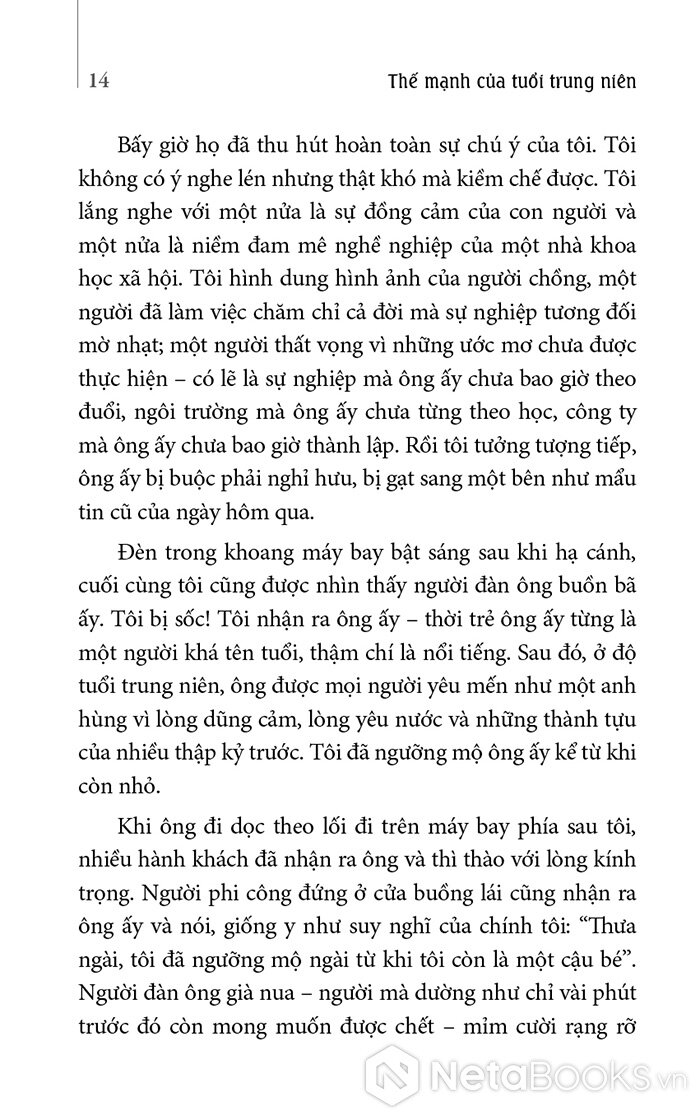 14 Thế mạnh của tuổi trung niên

Bấy giờ họ đã thu hút hoàn toàn sự chú ý của tôi. Tôi không có ý nghe lén nhưng thật khó mà kiềm chế được. Tôi lắng nghe với một nửa là sự đồng cảm của con người và một nửa là niềm đam mê nghề nghiệp của một nhà khoa học xã hội. Tôi hình dung hình ảnh của người chồng, một người đã làm việc chăm chỉ cả đời mà sự nghiệp tương đối mờ nhạt; một người thất vọng vì những ước mơ chưa được thực hiện – có lẽ là sự nghiệp mà ông ấy chưa bao giờ theo đuổi, ngôi trường mà ông ấy chưa từng theo học, công ty mà ông ấy chưa bao giờ thành lập. Rồi tôi tưởng tượng tiếp, ông ấy bị buộc phải nghỉ hưu, bị gạt sang một bên như mẩu tin cũ của ngày hôm qua.

Đèn trong khoang máy bay bật sáng sau khi hạ cánh, cuối cùng tôi cũng được nhìn thấy người đàn ông buồn bã ấy. Tôi bị sốc! Tôi nhận ra ông ấy – thời trẻ ông ấy từng là một người khá tên tuổi, thậm chí là nổi tiếng. Sau đó, ở độ tuổi trung niên, ông được mọi người yêu mến như một anh hùng vì lòng dũng cảm, lòng yêu nước và những thành tựu của nhiều thập kỷ trước. Tôi đã ngưỡng mộ ông ấy kể từ khi còn nhỏ.

Khi ông đi dọc theo lối đi trên máy bay phía sau tôi, nhiều hành khách đã nhận ra ông và thì thào với lòng kính trọng. Người phi công đứng ở cửa buồng lái cũng nhận ra ông ấy và nói, giống y như suy nghĩ của chính tôi: “Thưa ngài, tôi đã ngưỡng mộ ngài từ khi tôi còn là một cậu bé”. Người đàn ông già nua – người mà dường như chỉ vài phút trước đó còn mong muốn được chết – mỉm cười rạng rỡ

NetaBooks.vn